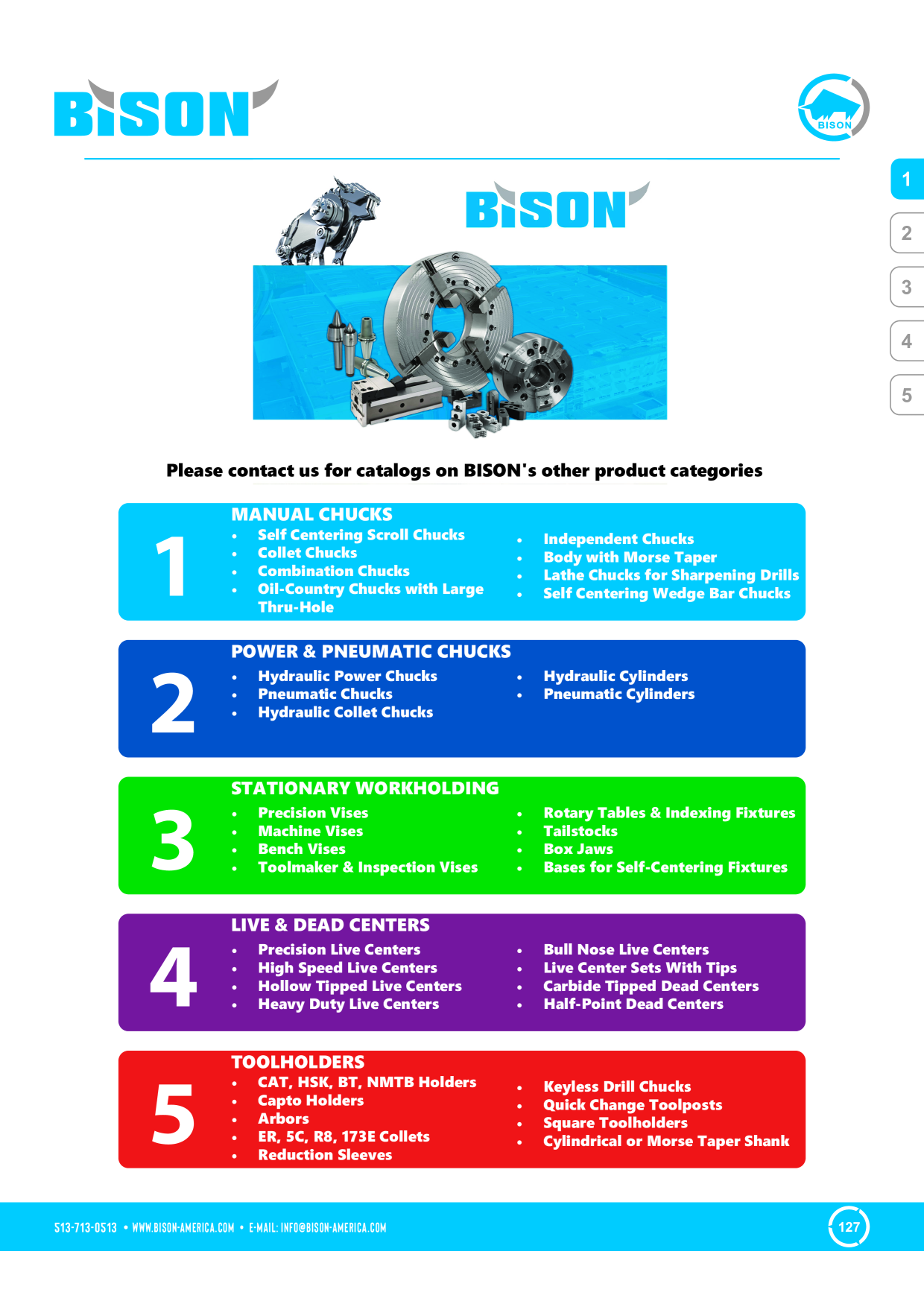 BISON

BISON

1
2
3
4
5

BISON

Please contact us for catalogs on BISON's other product categories

1

MANUAL CHUCKS
• Self Centering Scroll Chucks
• Collet Chucks
• Combination Chucks
• Oil-Country Chucks with Large Thru-Hole

• Independent Chucks
• Body with Morse Taper
• Lathe Chucks for Sharpening Drills
• Self Centering Wedge Bar Chucks

2

POWER & PNEUMATIC CHUCKS
• Hydraulic Power Chucks
• Pneumatic Chucks
• Hydraulic Collet Chucks

• Hydraulic Cylinders
• Pneumatic Cylinders

3

STATIONARY WORKHOLDING
• Precision Vises
• Machine Vises
• Bench Vises
• Toolmaker & Inspection Vises

• Rotary Tables & Indexing Fixtures
• Tailstocks
• Box Jaws
• Bases for Self-Centering Fixtures

4

LIVE & DEAD CENTERS
• Precision Live Centers
• High Speed Live Centers
• Hollow Tipped Live Centers
• Heavy Duty Live Centers

• Bull Nose Live Centers
• Live Center Sets With Tips
• Carbide Tipped Dead Centers
• Half-Point Dead Centers

5

TOOLHOLDERS
• CAT, HSK, BT, NMTB Holders
• Capto Holders
• Arbors
• ER, 5C, R8, 173E Collets
• Reduction Sleeves

• Keyless Drill Chucks
• Quick Change Toolposts
• Square Toolholders
• Cylindrical or Morse Taper Shank

513-713-0513 • WWW.BISON-AMERICA.COM • E-MAIL: INFO@BISON-AMERICA.COM

127